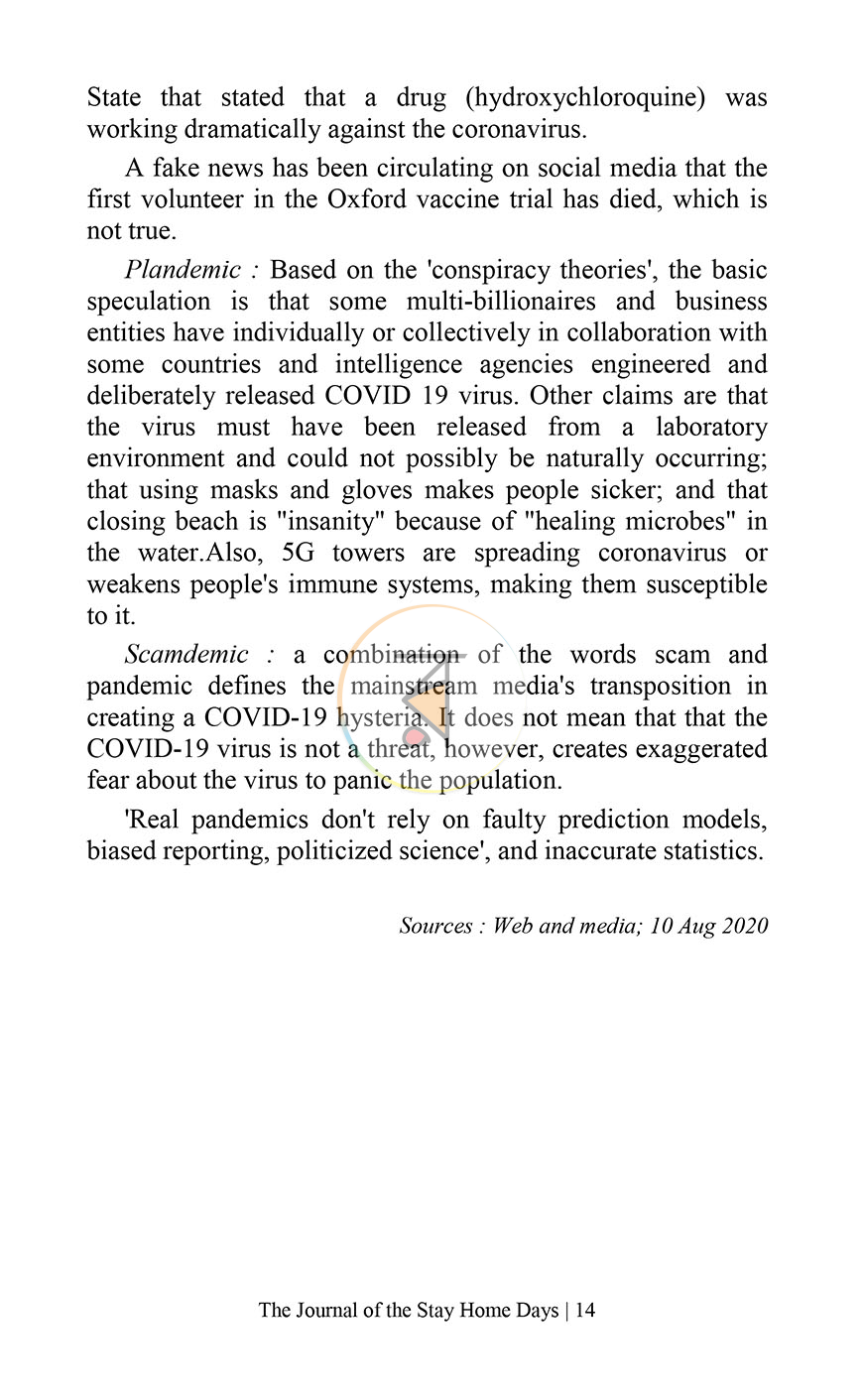 State that stated that a drug (hydroxychloroquine) was working dramatically against the coronavirus.

A fake news has been circulating on social media that the first volunteer in the Oxford vaccine trial has died, which is not true.

Plandemic : Based on the 'conspiracy theories', the basic speculation is that some multi-billionaires and business entities have individually or collectively in collaboration with some countries and intelligence agencies engineered and deliberately released COVID 19 virus. Other claims are that the virus must have been released from a laboratory environment and could not possibly be naturally occurring; that using masks and gloves makes people sicker; and that closing beach is "insanity" because of "healing microbes" in the water.Also, 5G towers are spreading coronavirus or weakens people's immune systems, making them susceptible to it.

Scamdemic : a combination of the words scam and pandemic defines the mainstream media's transposition in creating a COVID-19 hysteria. It does not mean that that the COVID-19 virus is not a threat, however, creates exaggerated fear about the virus to panic the population.

'Real pandemics don't rely on faulty prediction models, biased reporting, politicized science', and inaccurate statistics.

Sources : Web and media; 10 Aug 2020

The Journal of the Stay Home Days | 14